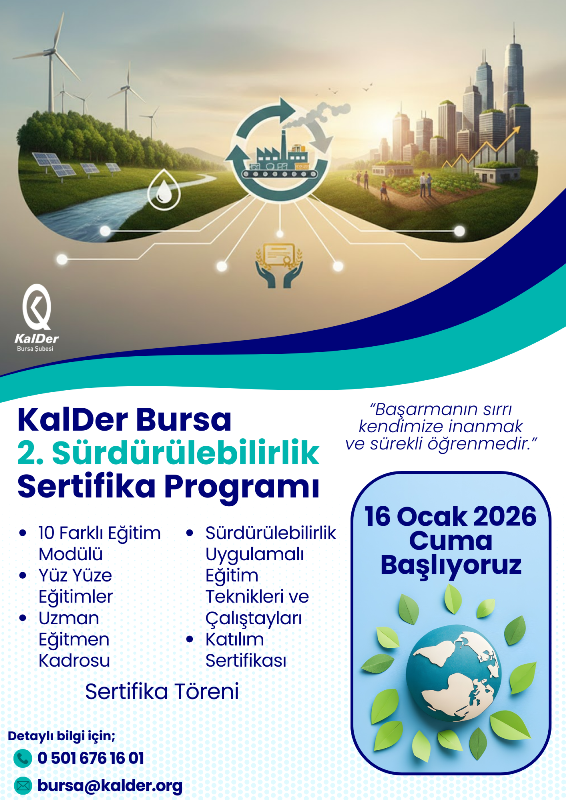 KalDer
Bursa Şubesi

KalDer Bursa
2. Sürdürülebilirlik
Sertifika Programı

"Başarmanın sırrı kendimize inanmak ve sürekli öğrenmedir."

- 10 Farklı Eğitim Modülü
- Yüz Yüze Eğitimler
- Uzman Eğitmen Kadrosu
- Sürdürülebilirlik Uygulamalı Eğitim Teknikleri ve Çalıştayları
- Katılım Sertifikası

Sertifika Töreni

16 Ocak 2026
Cuma
Başlıyoruz

Detaylı bilgi için;
0 501 676 16 01
bursa@kalder.org